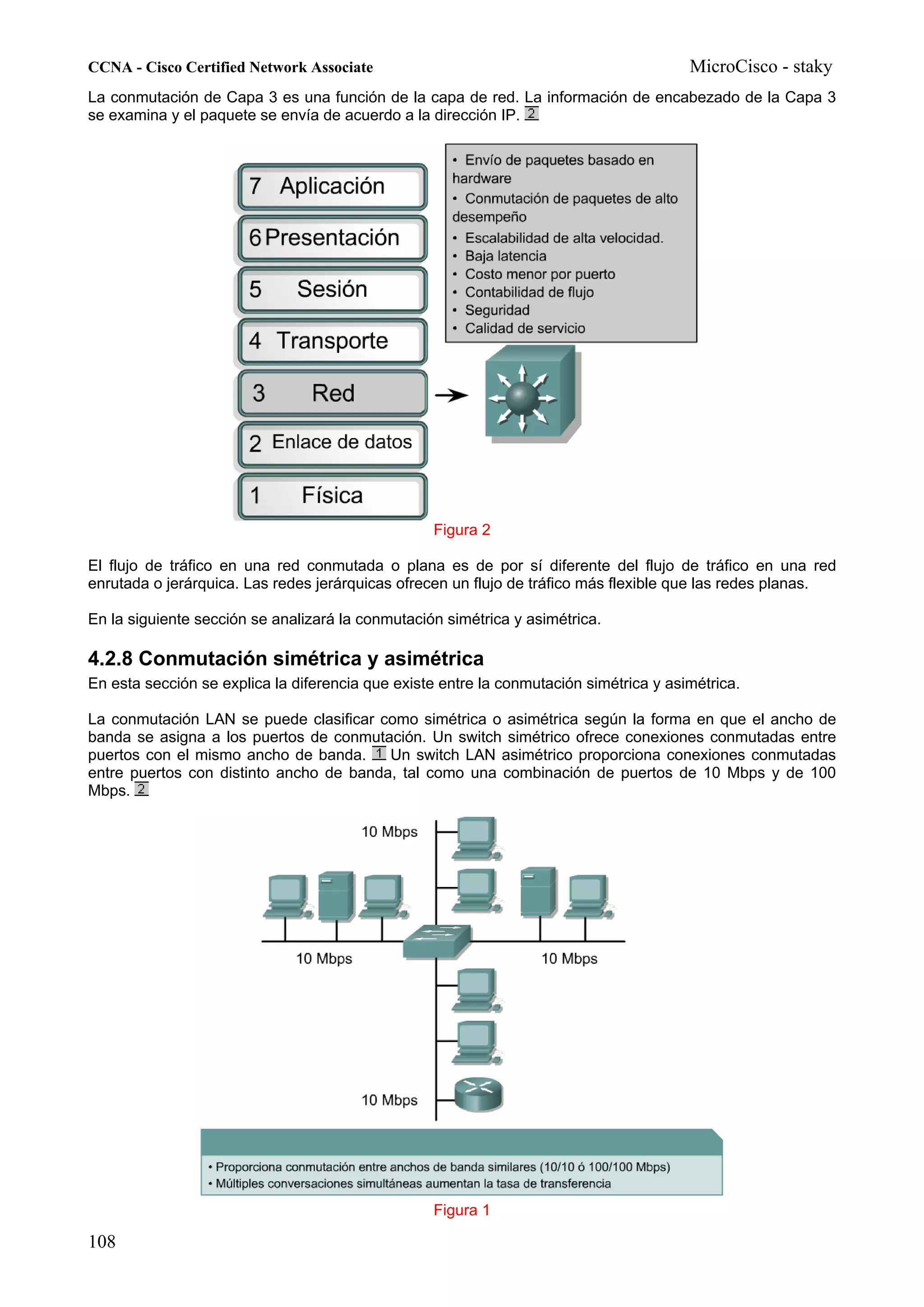 CCNA - Cisco Certified Network Associate MicroCisco - staky

La conmutación de Capa 3 es una función de la capa de red. La información de encabezado de la Capa 3 se examina y el paquete se envía de acuerdo a la dirección IP. 2

7 Aplicación
6 Presentación
5 Sesión
4 Transporte
3 Red
2 Enlace de datos
1 Física

• Envío de paquetes basado en hardware
• Conmutación de paquetes de alto desempeño
• Escalabilidad de alta velocidad.
• Baja latencia
• Costo menor por puerto
• Contabilidad de flujo
• Seguridad
• Calidad de servicio

Figura 2

El flujo de tráfico en una red conmutada o plana es de por sí diferente del flujo de tráfico en una red enrutada o jerárquica. Las redes jerárquicas ofrecen un flujo de tráfico más flexible que las redes planas.

En la siguiente sección se analizará la conmutación simétrica y asimétrica.

4.2.8 Conmutación simétrica y asimétrica

En esta sección se explica la diferencia que existe entre la conmutación simétrica y asimétrica.

La conmutación LAN se puede clasificar como simétrica o asimétrica según la forma en que el ancho de banda se asigna a los puertos de conmutación. Un switch simétrico ofrece conexiones conmutadas entre puertos con el mismo ancho de banda. 1 Un switch LAN asimétrico proporciona conexiones conmutadas entre puertos con distinto ancho de banda, tal como una combinación de puertos de 10 Mbps y de 100 Mbps. 2

10 Mbps
10 Mbps
10 Mbps
10 Mbps

• Proporciona conmutación entre anchos de banda similares (10/10 ó 100/100 Mbps)
• Múltiples conversaciones simultáneas aumentan la tasa de transferencia

Figura 1

108